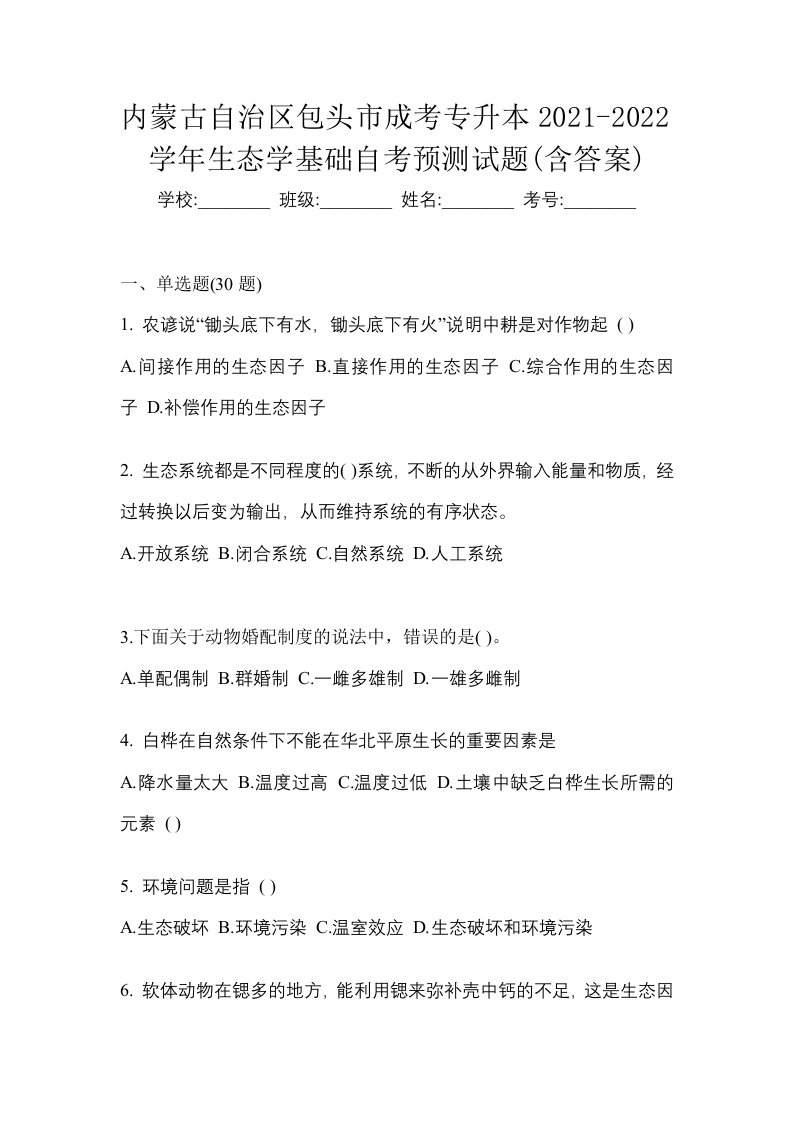 内蒙古自治区包头市成考专升本 2021-2022 学年生态学基础自考预测试题(含答案)

学校:________ 班级:________ 姓名:________ 考号:________

一、单选题(30 题)

1. 农谚说“锄头底下有水，锄头底下有火”说明中耕是对作物起 ( )

A.间接作用的生态因子 B.直接作用的生态因子 C.综合作用的生态因子 D.补偿作用的生态因子

2. 生态系统都是不同程度的( )系统，不断的从外界输入能量和物质，经过转换以后变为输出，从而维持系统的有序状态。

A.开放系统 B.闭合系统 C.自然系统 D.人工系统

3.下面关于动物婚配制度的说法中，错误的是( )。

A.单配偶制 B.群婚制 C.一雌多雄制 D.一雄多雌制

4. 白桦在自然条件下不能在华北平原生长的重要因素是

A.降水量太大 B.温度过高 C.温度过低 D.土壤中缺乏白桦生长所需的元素 ( )

5. 环境问题是指 ( )

A.生态破坏 B.环境污染 C.温室效应 D.生态破坏和环境污染

6. 软体动物在锶多的地方，能利用锶来弥补壳中钙的不足，这是生态因